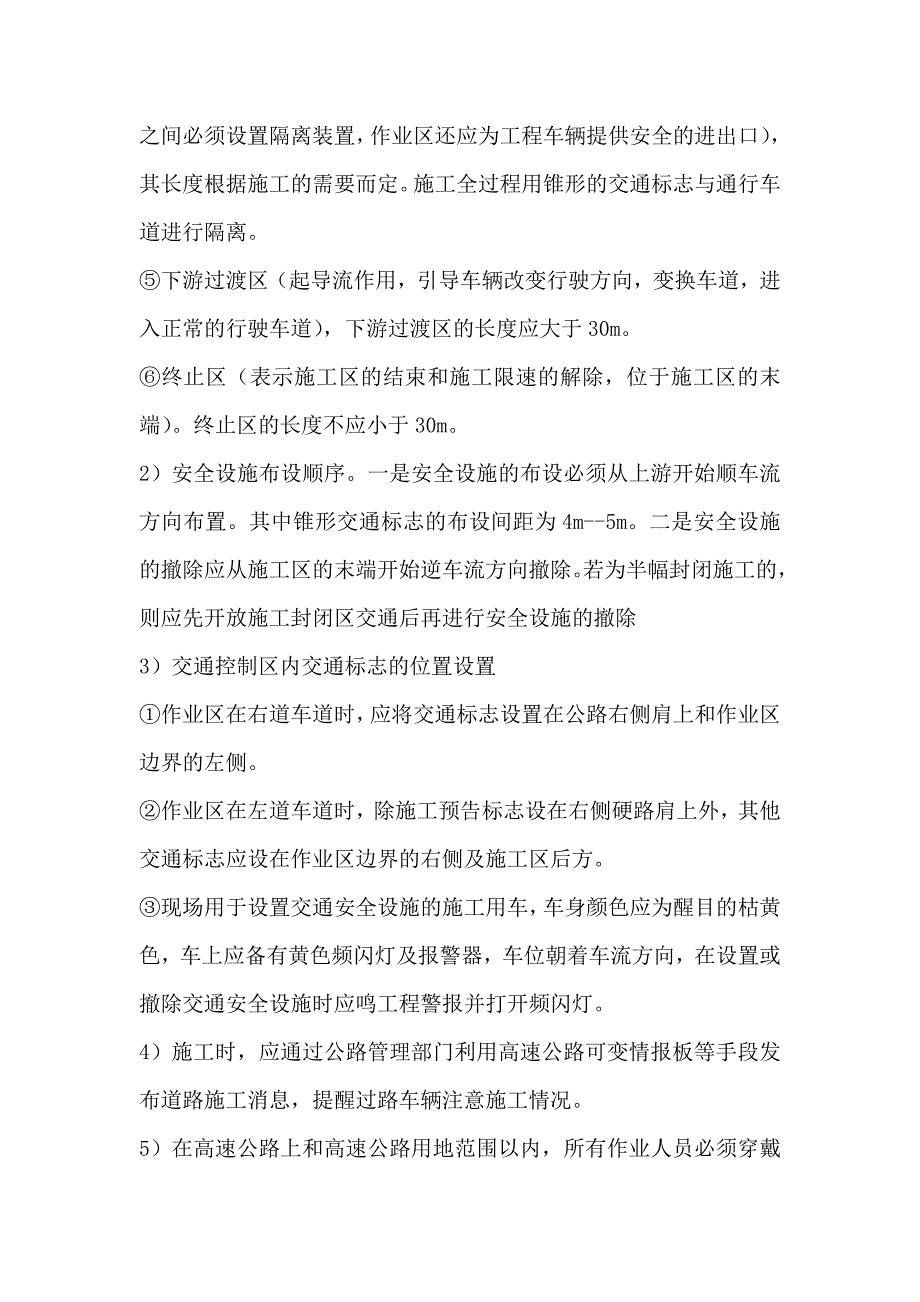 之间必须设置隔离装置，作业区还应为工程车辆提供安全的进出口)，其长度根据施工的需要而定。施工全过程用锥形的交通标志与通行车道进行隔离。

⑤下游过渡区（起导流作用，引导车辆改变行驶方向，变换车道，进入正常的行驶车道），下游过渡区的长度应大于 30m。

⑥终止区（表示施工区的结束和施工限速的解除，位于施工区的末端）。终止区的长度不应小于 30m。

2）安全设施布设顺序。一是安全设施的布设必须从上游开始顺车流方向布置。其中锥形交通标志的布设间距为 4m--5m。二是安全设施的撤除应从施工区的末端开始逆车流方向撤除。若为半幅封闭施工的，则应先开放施工封闭区交通后再进行安全设施的撤除

3）交通控制区内交通标志的位置设置

①作业区在右道车道时，应将交通标志设置在公路右侧肩上和作业区边界的左侧。

②作业区在左道车道时，除施工预告标志设在右侧硬路肩上外，其他交通标志应设在作业区边界的右侧及施工区后方。

③现场用于设置交通安全设施的施工用车，车身颜色应为醒目的枯黄色，车上应备有黄色频闪灯及报警器，车位朝着车流方向，在设置或撤除交通安全设施时应鸣工程警报并打开频闪灯。

4）施工时，应通过公路管理部门利用高速公路可变情报板等手段发布道路施工消息，提醒过路车辆注意施工情况。

5）在高速公路上和高速公路用地范围以内，所有作业人员必须穿戴